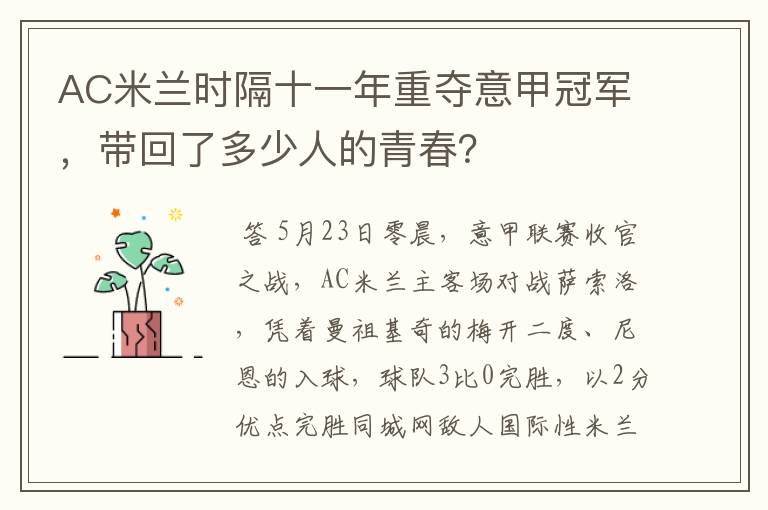 AC米兰时隔十一年重夺意甲冠军，带回了多少人的青春?

答 5月23日零晨，意甲联赛收官之战，AC米兰主客场对战萨索洛，凭着曼祖基奇的梅开二度、尼恩的入球，球队3比0完胜，以2分优点完胜同城网敌人国际性米兰